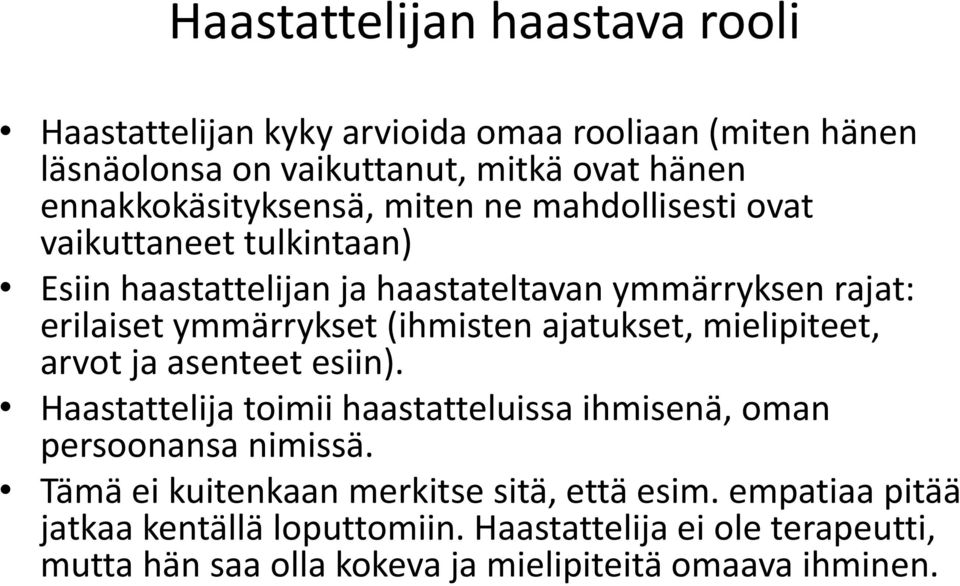 Haastattelijan haastava rooli

• Haastattelijan kyky arvioida omaa rooliaan (miten hänen läsnäolonsa on vaikuttanut, mitkä ovat hänen ennakkokäsityksensä, miten ne mahdollisesti ovat vaikuttaneet tulkintaan)

• Esiin haastattelijan ja haastateltavan ymmärryksen rajat: erilaiset ymmärrykset (ihmisten ajatukset, mielipiteet, arvot ja asenteet esiin).

• Haastattelija toimii haastatteluissa ihmisenä, oman persoonansa nimissä.

• Tämä ei kuitenkaan merkitse sitä, että esim. empatiaa pitää jatkaa kentällä loputtomiin. Haastattelija ei ole terapeutti, mutta hän saa olla kokeva ja mielipiteitä omaava ihminen.